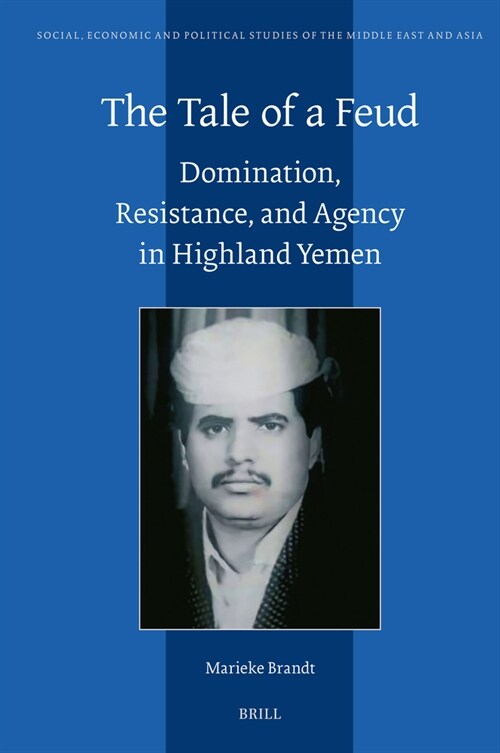 SOCIAL, ECONOMIC AND POLITICAL STUDIES OF THE MIDDLE EAST AND ASIA

The Tale of a Feud

Domination, Resistance, and Agency in Highland Yemen

Marieke Brandt

BRILL